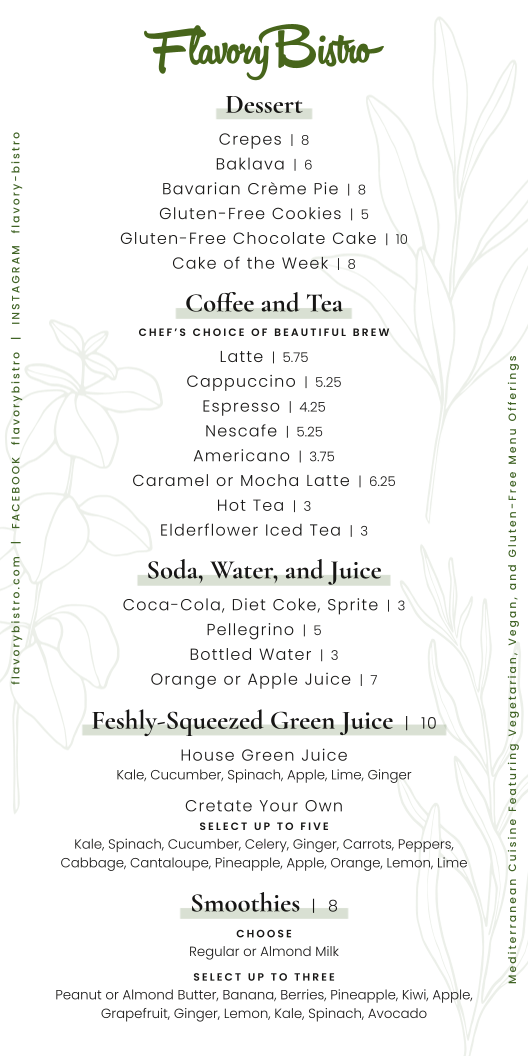 Flavory Bistro

flavorybistro.com | FACEBOOK flavorybistro | INSTAGRAM flavory-bistro

Dessert

Crepes | 8
Baklava | 6
Bavarian Crème Pie | 8
Gluten-Free Cookies | 5
Gluten-Free Chocolate Cake | 10
Cake of the Week | 8

Coffee and Tea

CHEF'S CHOICE OF BEAUTIFUL BREW

Latte | 5.75
Cappuccino | 5.25
Espresso | 4.25
Nescafe | 5.25
Americano | 3.75
Caramel or Mocha Latte | 6.25
Hot Tea | 3
Elderflower Iced Tea | 3

Soda, Water, and Juice

Coca-Cola, Diet Coke, Sprite | 3
Pellegrino | 5
Bottled Water | 3
Orange or Apple Juice | 7

Feshly-Squeezed Green Juice | 10

House Green Juice
Kale, Cucumber, Spinach, Apple, Lime, Ginger

Cretate Your Own
SELECT UP TO FIVE
Kale, Spinach, Cucumber, Celery, Ginger, Carrots, Peppers, Cabbage, Cantaloupe, Pineapple, Apple, Orange, Lemon, Lime

Smoothies | 8

CHOOSE
Regular or Almond Milk

SELECT UP TO THREE
Peanut or Almond Butter, Banana, Berries, Pineapple, Kiwi, Apple, Grapefruit, Ginger, Lemon, Kale, Spinach, Avocado

Mediterranean Cuisine Featuring Vegetarian, Vegan, and Gluten-Free Menu Offerings